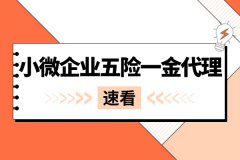 小微企业五险一金代理

速看